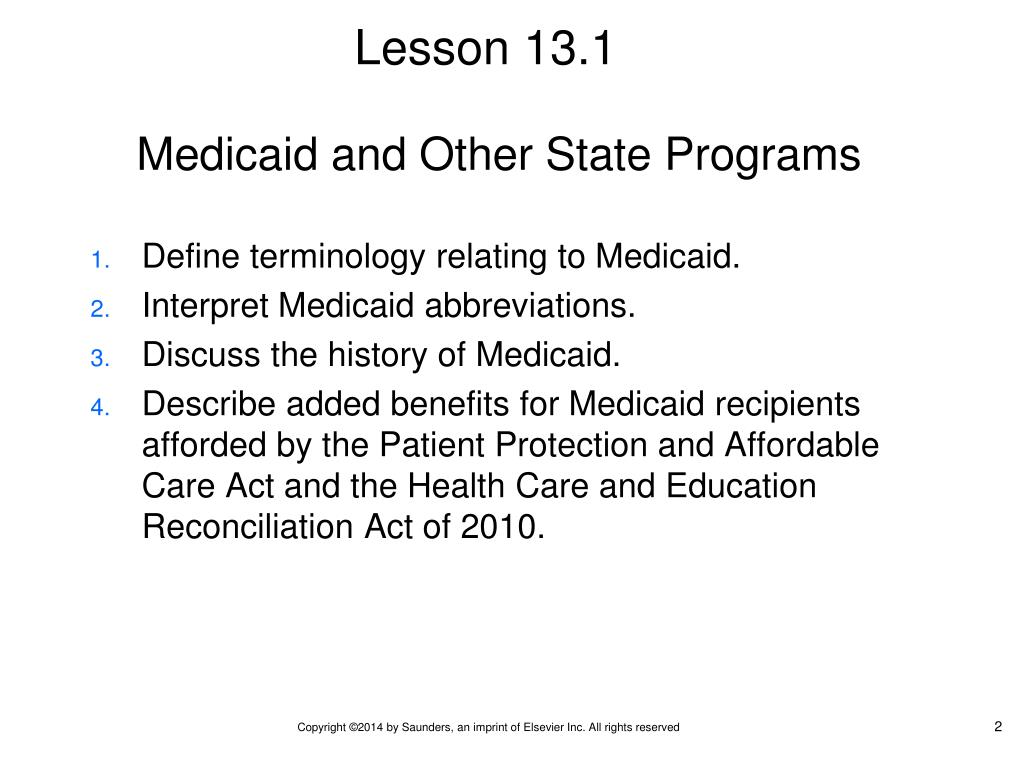 Lesson 13.1

Medicaid and Other State Programs

1. Define terminology relating to Medicaid.
2. Interpret Medicaid abbreviations.
3. Discuss the history of Medicaid.
4. Describe added benefits for Medicaid recipients afforded by the Patient Protection and Affordable Care Act and the Health Care and Education Reconciliation Act of 2010.

Copyright ©2014 by Saunders, an imprint of Elsevier Inc. All rights reserved

2